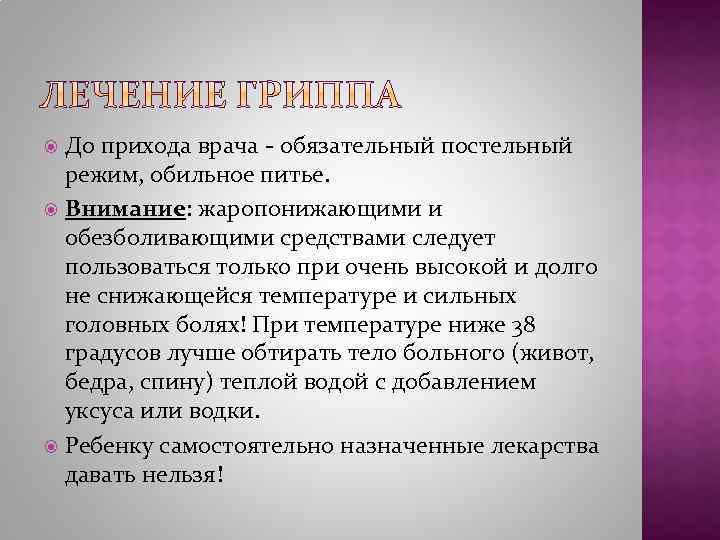 ЛЕЧЕНИЕ ГРИППА

До прихода врача - обязательный постельный режим, обильное питье.

Внимание: жаропонижающими и обезболивающими средствами следует пользоваться только при очень высокой и долго не снижающейся температуре и сильных головных болях! При температуре ниже 38 градусов лучше обтирать тело больного (живот, бедра, спину) теплой водой с добавлением уксуса или водки.

Ребенку самостоятельно назначенные лекарства давать нельзя!